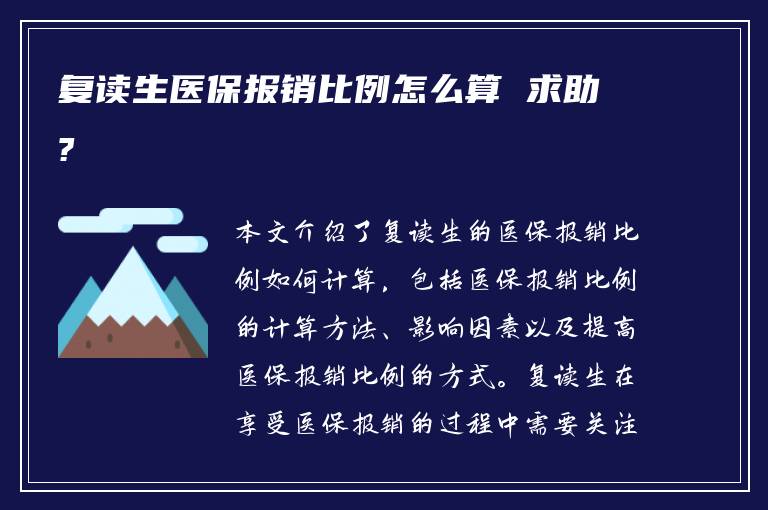 复读生医保报销比例怎么算 求助?

本文介绍了复读生的医保报销比例如何计算，包括医保报销比例的计算方法、影响因素以及提高医保报销比例的方式。复读生在享受医保报销的过程中需要关注